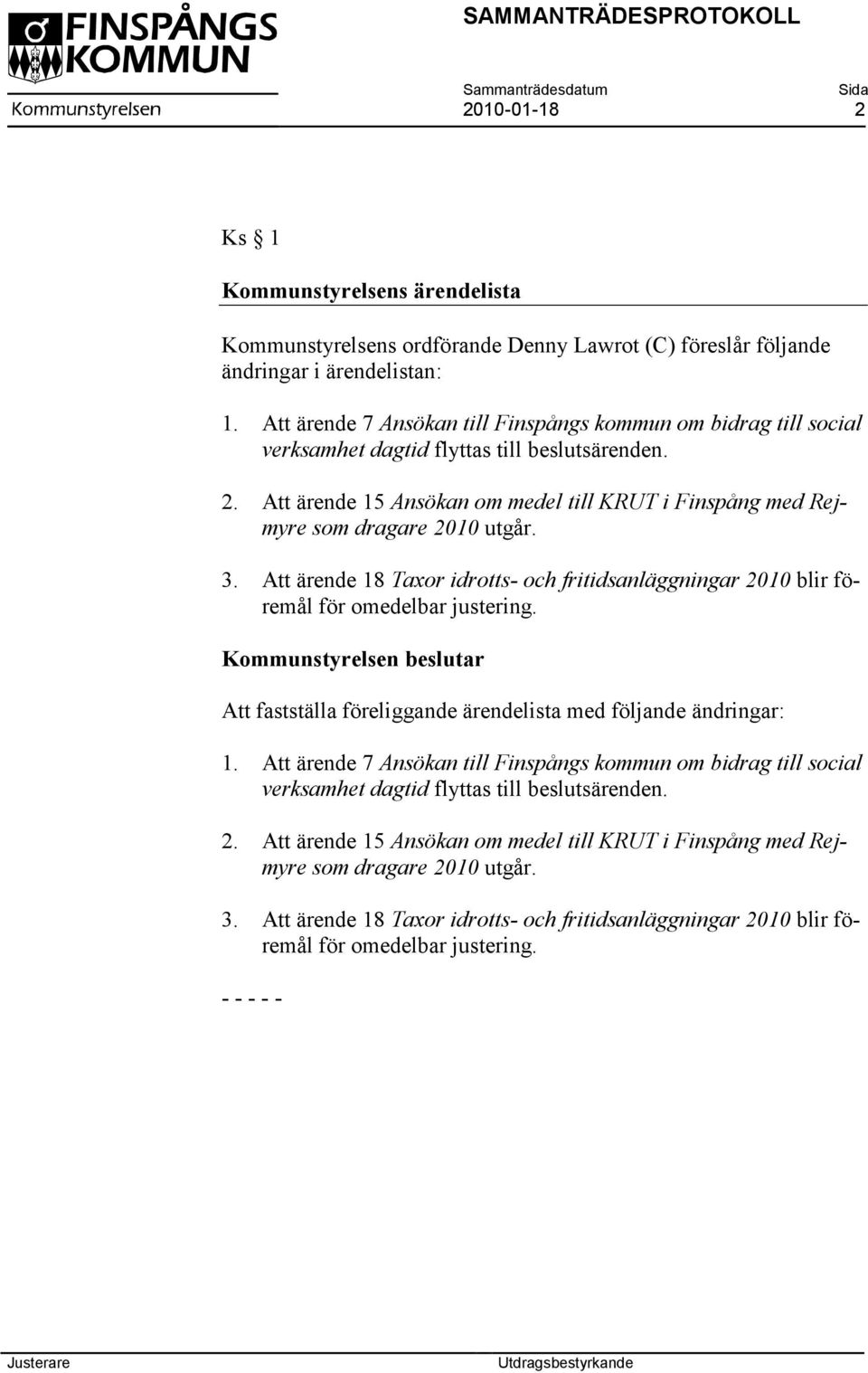 FINSPÅNGS KOMMUN

SAMMANTRÄDESPROTOKOLL

Sammanträdesdatum Sida

Kommunstyrelsen 2010-01-18 2

Ks § 1

Kommunstyrelsens ärendelista

Kommunstyrelsens ordförande Denny Lawrot (C) föreslår följande ändringar i ärendelistan:

1. Att ärende 7 Ansökan till Finspångs kommun om bidrag till social verksamhet dagtid flyttas till beslutsärenden.

2. Att ärende 15 Ansökan om medel till KRUT i Finspång med Rejmyre som dragare 2010 utgår.

3. Att ärende 18 Taxor idrotts- och fritidsanläggningar 2010 blir föremål för omedelbar justering.

Kommunstyrelsen beslutar

Att fastställa föreliggande ärendelista med följande ändringar:

1. Att ärende 7 Ansökan till Finspångs kommun om bidrag till social verksamhet dagtid flyttas till beslutsärenden.

2. Att ärende 15 Ansökan om medel till KRUT i Finspång med Rejmyre som dragare 2010 utgår.

3. Att ärende 18 Taxor idrotts- och fritidsanläggningar 2010 blir föremål för omedelbar justering.

- - - - -

Justerare Utdragsbestyrkande